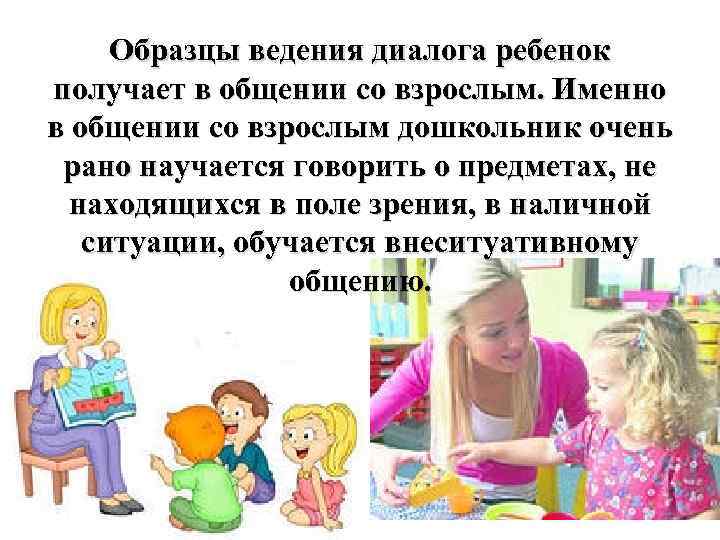 Образцы ведения диалога ребенок получает в общении со взрослым. Именно в общении со взрослым дошкольник очень рано научается говорить о предметах, не находящихся в поле зрения, в наличной ситуации, обучается внеситуативному общению.